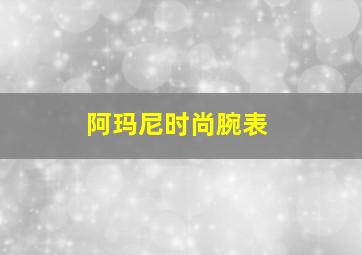 阿玛尼时尚腕表